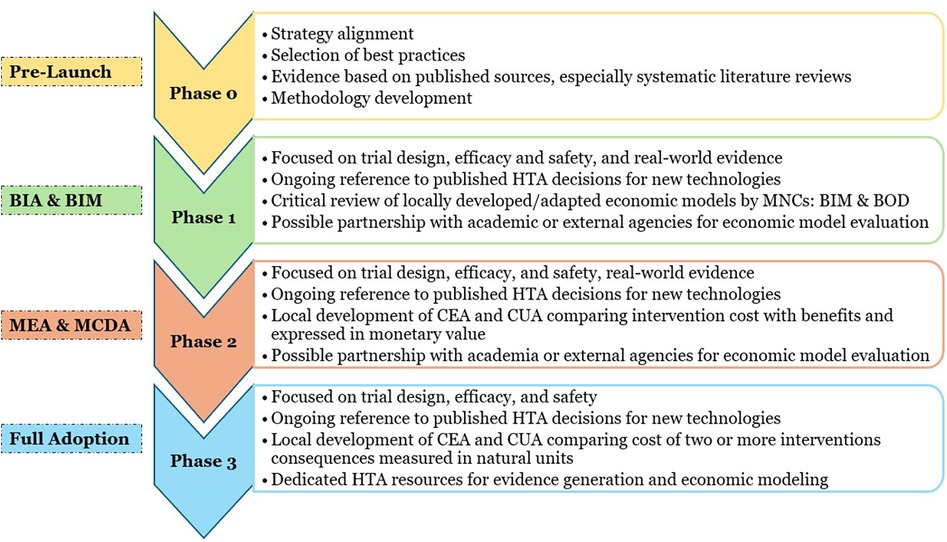 Pre-Launch

Phase 0

• Strategy alignment
• Selection of best practices
• Evidence based on published sources, especially systematic literature reviews
• Methodology development

BIA & BIM

Phase 1

• Focused on trial design, efficacy and safety, and real-world evidence
• Ongoing reference to published HTA decisions for new technologies
• Critical review of locally developed/adapted economic models by MNCs: BIM & BOD
• Possible partnership with academic or external agencies for economic model evaluation

MEA & MCDA

Phase 2

• Focused on trial design, efficacy, and safety, real-world evidence
• Ongoing reference to published HTA decisions for new technologies
• Local development of CEA and CUA comparing intervention cost with benefits and expressed in monetary value
• Possible partnership with academia or external agencies for economic model evaluation

Full Adoption

Phase 3

• Focused on trial design, efficacy, and safety
• Ongoing reference to published HTA decisions for new technologies
• Local development of CEA and CUA comparing cost of two or more interventions consequences measured in natural units
• Dedicated HTA resources for evidence generation and economic modeling